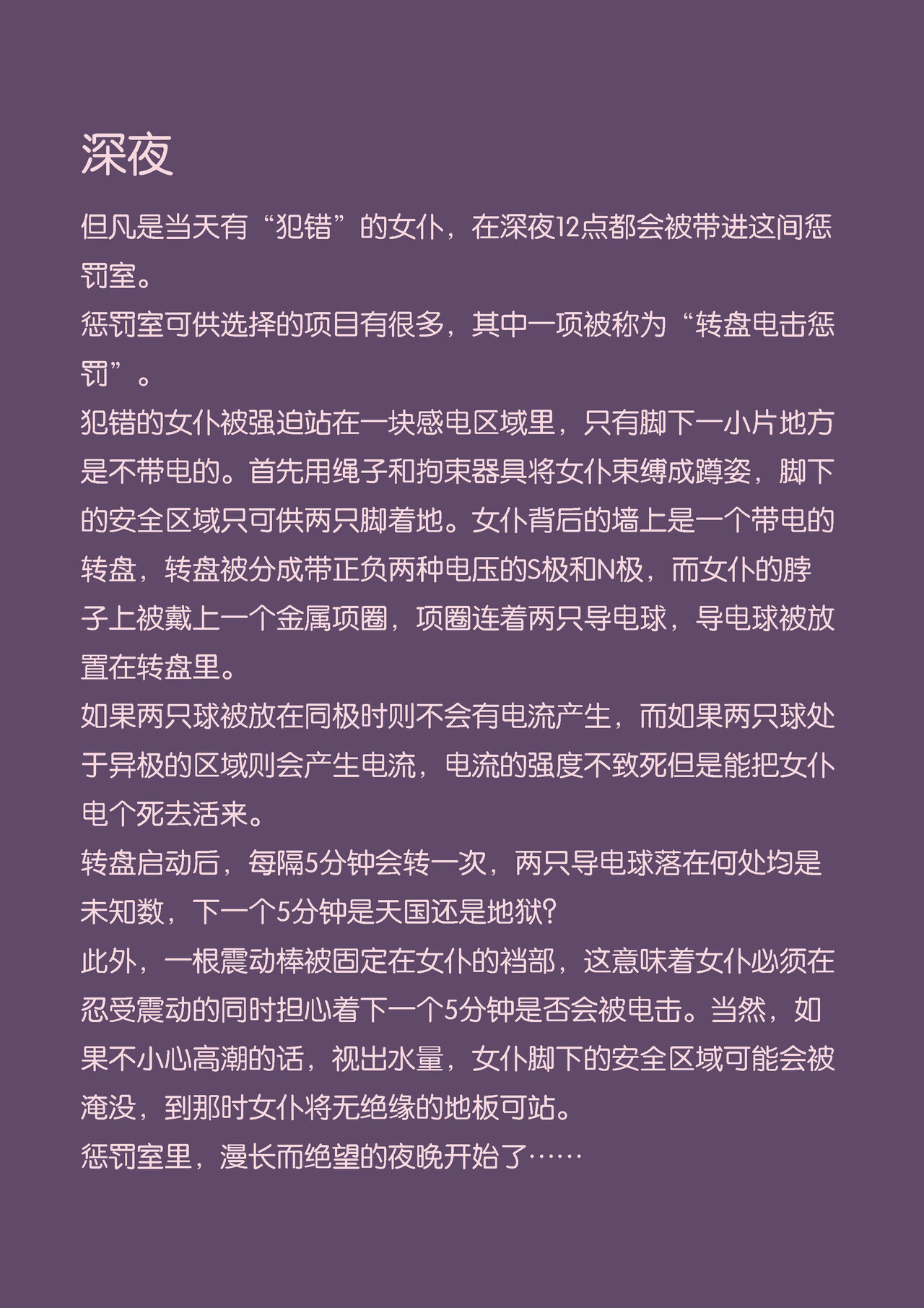 深夜

但凡是当天有“犯错”的女仆，在深夜12点都会被带进这间惩罚室。
惩罚室可供选择的项目有很多，其中一项被称为“转盘电击惩罚”。
犯错的女仆被强迫站在一块感电区域里，只有脚下一小片地方是不带电的。首先用绳子和拘束器具将女仆束缚成蹲姿，脚下的安全区域只可供两只脚着地。女仆背后的墙上是一个带电的转盘，转盘被分成带正负两种电压的S极和N极，而女仆的脖子上被戴上一个金属项圈，项圈连着两只导电球，导电球被放置在转盘里。
如果两只球被放在同极时则不会有电流产生，而如果两只球处于异极的区域则会产生电流，电流的强度不致死但是能把女仆电个死去活来。
转盘启动后，每隔5分钟会转一次，两只导电球落在何处均是未知数，下一个5分钟是天国还是地狱？
此外，一根震动棒被固定在女仆的裆部，这意味着女仆必须在忍受震动的同时担心着下一个5分钟是否会被电击。当然，如果不小心高潮的话，视出水量，女仆脚下的安全区域可能会被淹没，到那时女仆将无绝缘的地板可站。
惩罚室里，漫长而绝望的夜晚开始了……